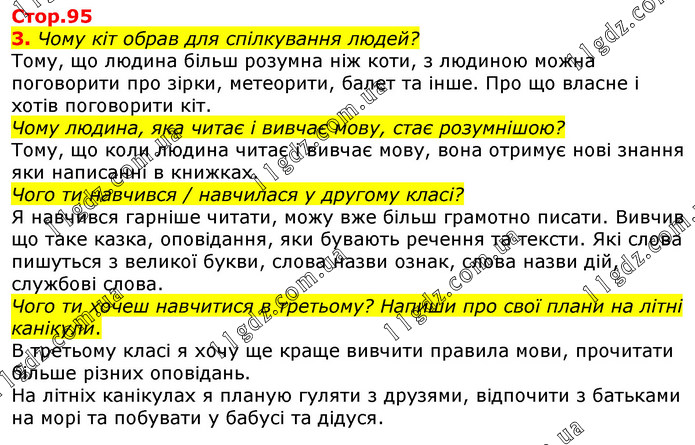 Стор.95

3. Чому кіт обрав для спілкування людей?

Тому, що людина більш розумна ніж коти, з людиною можна поговорити про зірки, метеорити, балет та інше. Про що власне і хотів поговорити кіт.

Чому людина, яка читає і вивчає мову, стає розумнішою?

Тому, що коли людина читає і вивчає мову, вона отримує нові знання яки написанні в книжках.

Чого ти навчився / навчилася у другому класі?

Я навчився гарніше читати, можу вже більш грамотно писати. Вивчив що таке казка, оповідання, яки бувають речення та тексти. Які слова пишуться з великої букви, слова назви ознак, слова назви дій, службові слова.

Чого ти хочеш навчитися в третьому? Напиши про свої плани на літні канікули.

В третьому класі я хочу ще краще вивчити правила мови, прочитати більше різних оповідань.

На літніх канікулах я планую гуляти з друзями, відпочити з батьками на морі та побувати у бабусі та дідуся.

11gdz.com.ua